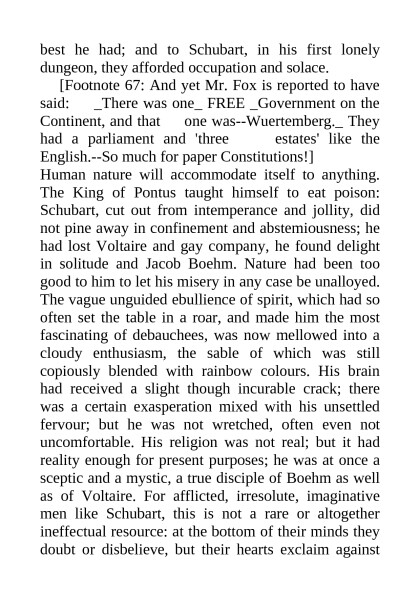 best he had; and to Schubart, in his first lonely dungeon, they afforded occupation and solace.

[Footnote 67: And yet Mr. Fox is reported to have said: _There was one_ FREE _Government on the Continent, and that one was--Wuertemberg._ They had a parliament and 'three estates' like the English.--So much for paper Constitutions!]

Human nature will accommodate itself to anything. The King of Pontus taught himself to eat poison: Schubart, cut out from intemperance and jollity, did not pine away in confinement and abstemiousness; he had lost Voltaire and gay company, he found delight in solitude and Jacob Boehm. Nature had been too good to him to let his misery in any case be unalloyed. The vague unguided ebullience of spirit, which had so often set the table in a roar, and made him the most fascinating of debauchees, was now mellowed into a cloudy enthusiasm, the sable of which was still copiously blended with rainbow colours. His brain had received a slight though incurable crack; there was a certain exasperation mixed with his unsettled fervour; but he was not wretched, often even not uncomfortable. His religion was not real; but it had reality enough for present purposes; he was at once a sceptic and a mystic, a true disciple of Boehm as well as of Voltaire. For afflicted, irresolute, imaginative men like Schubart, this is not a rare or altogether ineffectual resource: at the bottom of their minds they doubt or disbelieve, but their hearts exclaim against